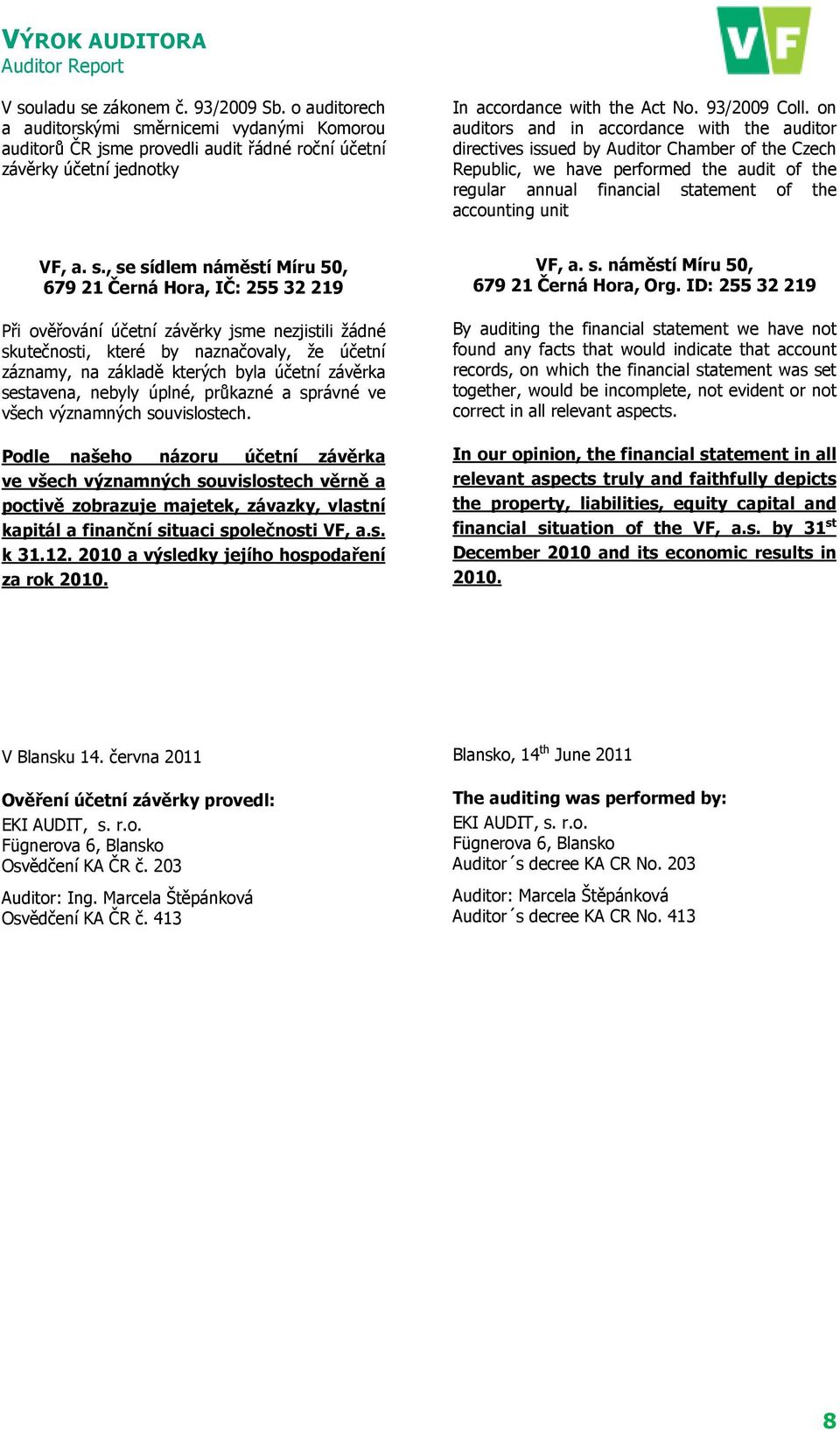 VÝROK AUDITORA
Auditor Report

VF

V souladu se zákonem č. 93/2009 Sb. o auditorech a auditorskými směrnicemi vydanými Komorou auditorů ČR jsme provedli audit řádné roční účetní závěrky účetní jednotky

VF, a. s., se sídlem náměstí Míru 50, 679 21 Černá Hora, IČ: 255 32 219

Při ověřování účetní závěrky jsme nezjistili žádné skutečnosti, které by naznačovaly, že účetní záznamy, na základě kterých byla účetní závěrka sestavena, nebyly úplné, průkazné a správné ve všech významných souvislostech.

Podle našeho názoru účetní závěrka ve všech významných souvislostech věrně a poctivě zobrazuje majetek, závazky, vlastní kapitál a finanční situaci společnosti VF, a.s. k 31.12. 2010 a výsledky jejího hospodaření za rok 2010.

V Blansku 14. června 2011

Ověření účetní závěrky provedl:
EKI AUDIT, s. r.o.
Fügnerova 6, Blansko
Osvědčení KA ČR č. 203

Auditor: Ing. Marcela Štěpánková
Osvědčení KA ČR č. 413

In accordance with the Act No. 93/2009 Coll. on auditors and in accordance with the auditor directives issued by Auditor Chamber of the Czech Republic, we have performed the audit of the regular annual financial statement of the accounting unit

VF, a. s. náměstí Míru 50, 679 21 Černá Hora, Org. ID: 255 32 219

By auditing the financial statement we have not found any facts that would indicate that account records, on which the financial statement was set together, would be incomplete, not evident or not correct in all relevant aspects.

In our opinion, the financial statement in all relevant aspects truly and faithfully depicts the property, liabilities, equity capital and financial situation of the VF, a.s. by 31$^{st}$ December 2010 and its economic results in 2010.

Blansko, 14$^{th}$ June 2011

The auditing was performed by:
EKI AUDIT, s. r.o.
Fügnerova 6, Blansko
Auditor´s decree KA CR No. 203

Auditor: Marcela Štěpánková
Auditor´s decree KA CR No. 413

8